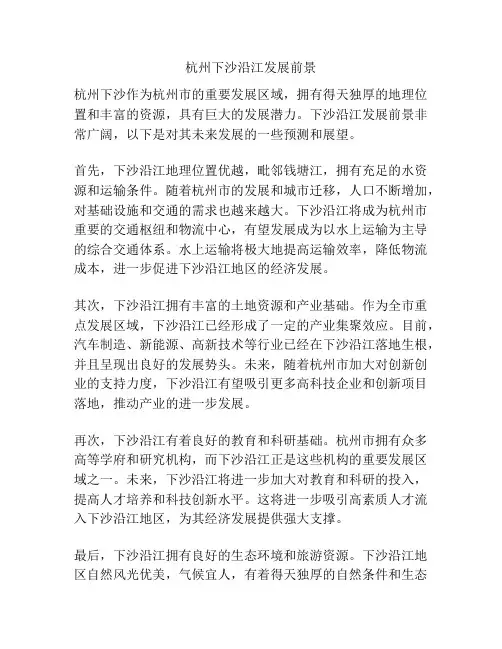 杭州下沙沿江发展前景

杭州下沙作为杭州市的重要发展区域，拥有得天独厚的地理位置和丰富的资源，具有巨大的发展潜力。下沙沿江发展前景非常广阔，以下是对其未来发展的一些预测和展望。

首先，下沙沿江地理位置优越，毗邻钱塘江，拥有充足的水资源和运输条件。随着杭州市的发展和城市迁移，人口不断增加，对基础设施和交通的需求也越来越大。下沙沿江将成为杭州市重要的交通枢纽和物流中心，有望发展成为以水上运输为主导的综合交通体系。水上运输将极大地提高运输效率，降低物流成本，进一步促进下沙沿江地区的经济发展。

其次，下沙沿江拥有丰富的土地资源和产业基础。作为全市重点发展区域，下沙沿江已经形成了一定的产业集聚效应。目前，汽车制造、新能源、高新技术等行业已经在下沙沿江落地生根，并且呈现出良好的发展势头。未来，随着杭州市加大对创新创业的支持力度，下沙沿江有望吸引更多高科技企业和创新项目落地，推动产业的进一步发展。

再次，下沙沿江有着良好的教育和科研基础。杭州市拥有众多高等学府和研究机构，而下沙沿江正是这些机构的重要发展区域之一。未来，下沙沿江将进一步加大对教育和科研的投入，提高人才培养和科技创新水平。这将进一步吸引高素质人才流入下沙沿江地区，为其经济发展提供强大支撑。

最后，下沙沿江拥有良好的生态环境和旅游资源。下沙沿江地区自然风光优美，气候宜人，有着得天独厚的自然条件和生态